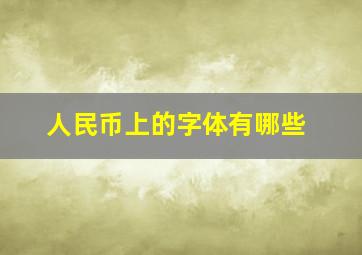 人民币上的字体有哪些